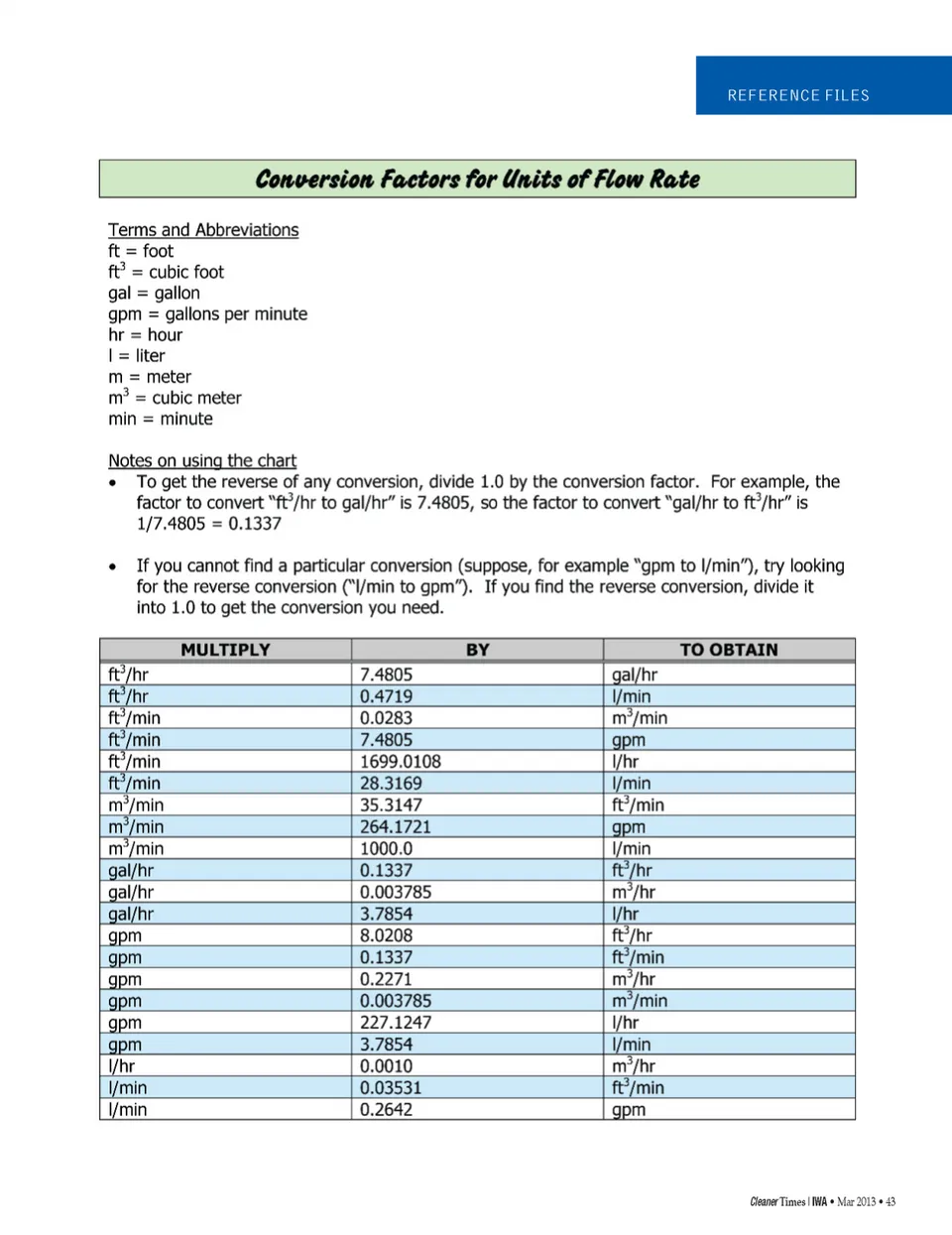 REFERENCE FILES

Conversion Factors for Units of Flow Rate

Terms and Abbreviations
ft = foot
$ft^3$ = cubic foot
gal = gallon
gpm = gallons per minute
hr = hour
l = liter
m = meter
$m^3$ = cubic meter
min = minute

Notes on using the chart
• To get the reverse of any conversion, divide 1.0 by the conversion factor. For example, the factor to convert "$ft^3$/hr to gal/hr" is 7.4805, so the factor to convert "gal/hr to $ft^3$/hr" is 1/7.4805 = 0.1337

• If you cannot find a particular conversion (suppose, for example "gpm to l/min"), try looking for the reverse conversion ("l/min to gpm"). If you find the reverse conversion, divide it into 1.0 to get the conversion you need.

| MULTIPLY | BY | TO OBTAIN |
|---|---|---|
| $ft^3$/hr | 7.4805 | gal/hr |
| $ft^3$/hr | 0.4719 | l/min |
| $ft^3$/min | 0.0283 | $m^3$/min |
| $ft^3$/min | 7.4805 | gpm |
| $ft^3$/min | 1699.0108 | l/hr |
| $ft^3$/min | 28.3169 | l/min |
| $m^3$/min | 35.3147 | $ft^3$/min |
| $m^3$/min | 264.1721 | gpm |
| $m^3$/min | 1000.0 | l/min |
| gal/hr | 0.1337 | $ft^3$/hr |
| gal/hr | 0.003785 | $m^3$/hr |
| gal/hr | 3.7854 | l/hr |
| gpm | 8.0208 | $ft^3$/hr |
| gpm | 0.1337 | $ft^3$/min |
| gpm | 0.2271 | $m^3$/hr |
| gpm | 0.003785 | $m^3$/min |
| gpm | 227.1247 | l/hr |
| gpm | 3.7854 | l/min |
| l/hr | 0.0010 | $m^3$/hr |
| l/min | 0.03531 | $ft^3$/min |
| l/min | 0.2642 | gpm |

Cleaner Times | IWA • Mar 2013 • 43